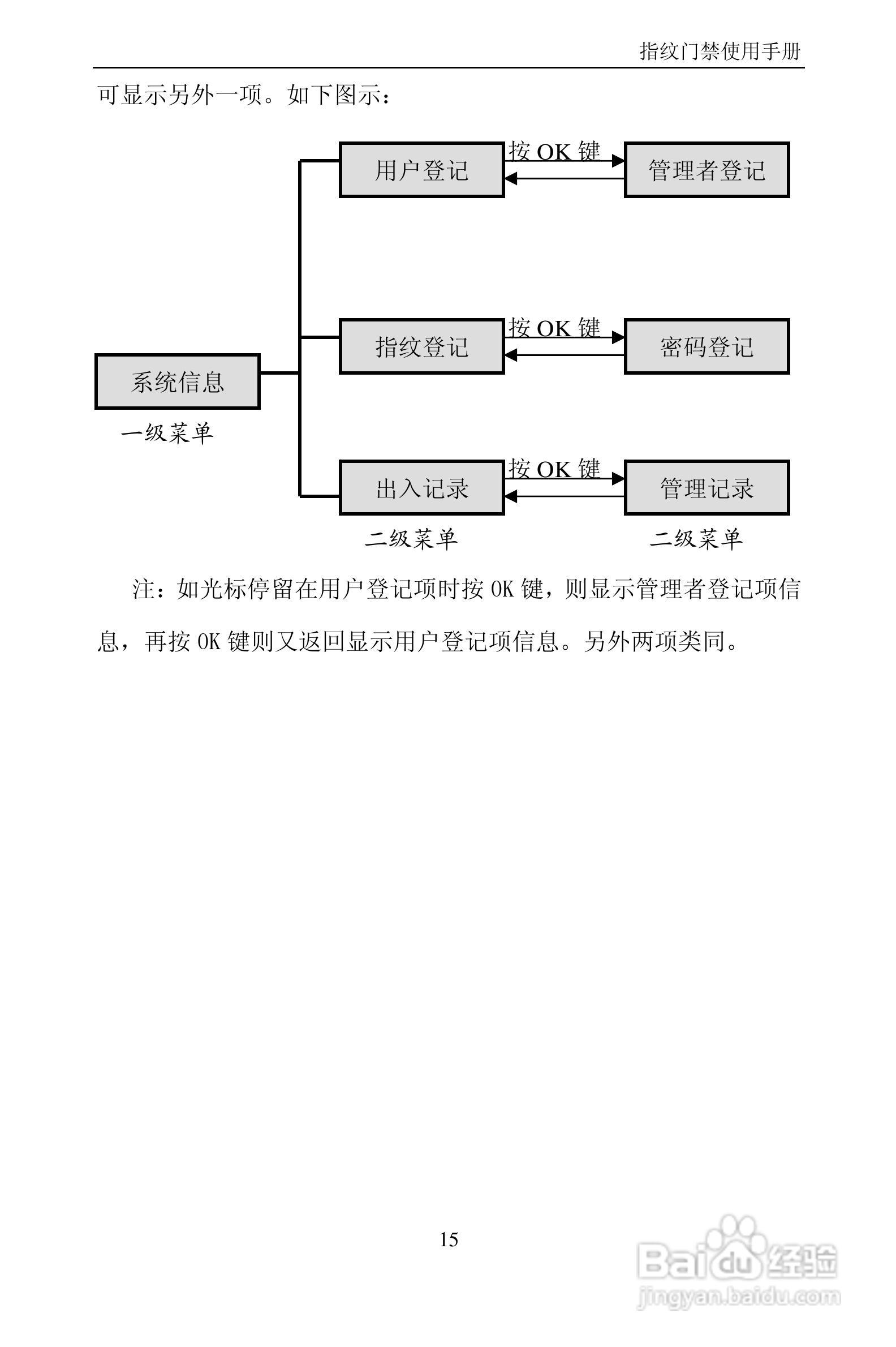 指纹门禁使用手册

可显示另外一项。如下图示：

用户登记
按 OK 键
管理者登记

指纹登记
按 OK 键
密码登记

系统信息
一级菜单

出入记录
按 OK 键
管理记录

二级菜单
二级菜单

注：如光标停留在用户登记项时按 OK 键，则显示管理者登记项信息，再按 OK 键则又返回显示用户登记项信息。另外两项类同。

15

Baidu 经验
jingyan.baidu.com